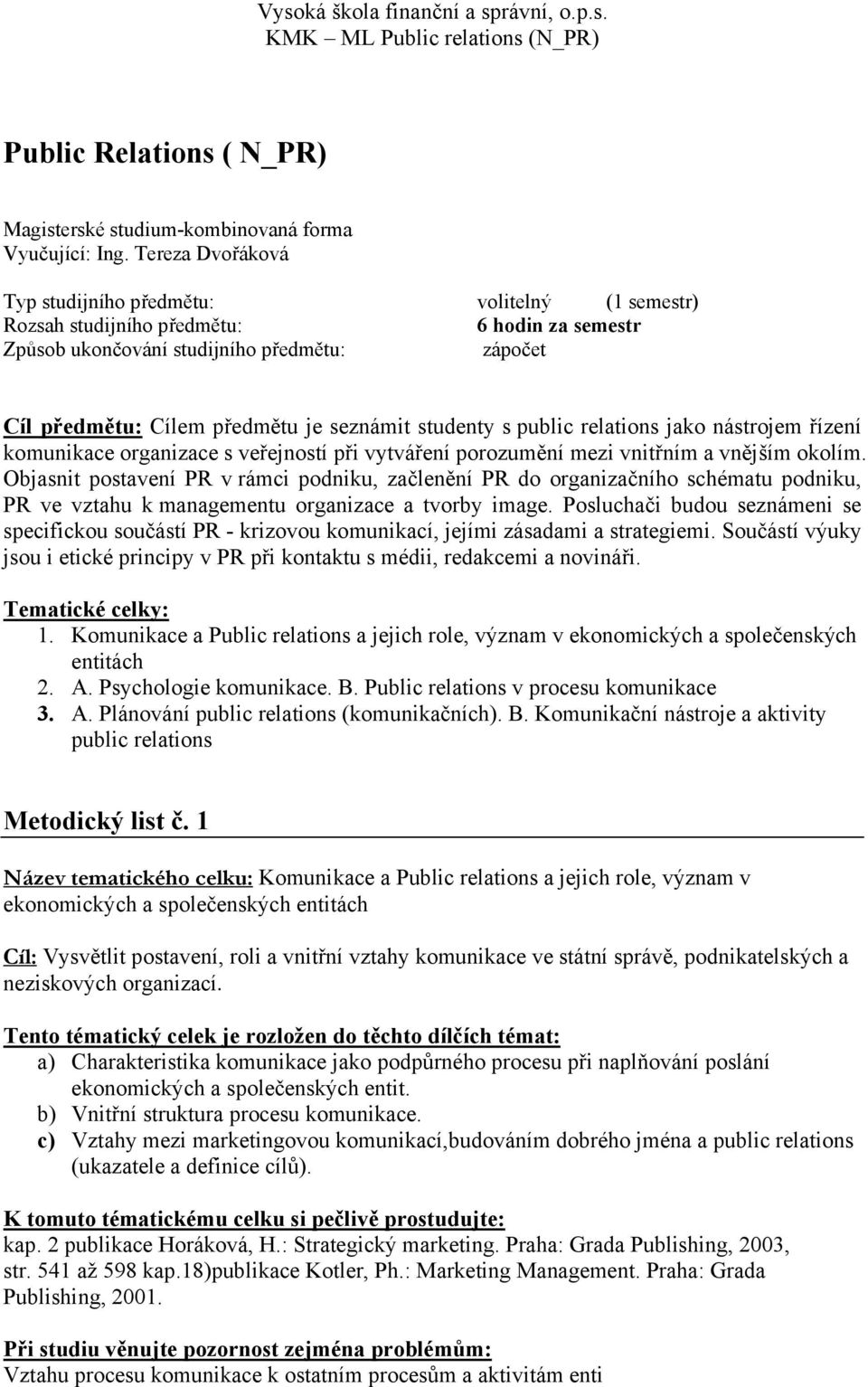 Vysoká škola finanční a správní, o.p.s.
KMK – ML Public relations (N_PR)

Public Relations ( N_PR)

Magisterské studium-kombinovaná forma
Vyučující: Ing. Tereza Dvořáková

Typ studijního předmětu: volitelný (1 semestr)
Rozsah studijního předmětu: 6 hodin za semestr
Způsob ukončování studijního předmětu: zápočet

Cíl předmětu: Cílem předmětu je seznámit studenty s public relations jako nástrojem řízení komunikace organizace s veřejností při vytváření porozumění mezi vnitřním a vnějším okolím. Objasnit postavení PR v rámci podniku, začlenění PR do organizačního schématu podniku, PR ve vztahu k managementu organizace a tvorby image. Posluchači budou seznámeni se specifickou součástí PR - krizovou komunikací, jejími zásadami a strategiemi. Součástí výuky jsou i etické principy v PR při kontaktu s médii, redakcemi a novináři.

Tematické celky:
1. Komunikace a Public relations a jejich role, význam v ekonomických a společenských entitách
2. A. Psychologie komunikace. B. Public relations v procesu komunikace
3. A. Plánování public relations (komunikačních). B. Komunikační nástroje a aktivity public relations

Metodický list č. 1

Název tematického celku: Komunikace a Public relations a jejich role, význam v ekonomických a společenských entitách

Cíl: Vysvětlit postavení, roli a vnitřní vztahy komunikace ve státní správě, podnikatelských a neziskových organizací.

Tento tématický celek je rozložen do těchto dílčích témat:
a) Charakteristika komunikace jako podpůrného procesu při naplňování poslání ekonomických a společenských entit.
b) Vnitřní struktura procesu komunikace.
c) Vztahy mezi marketingovou komunikací,budováním dobrého jména a public relations (ukazatele a definice cílů).

K tomuto tématickému celku si pečlivě prostudujte:
kap. 2 publikace Horáková, H.: Strategický marketing. Praha: Grada Publishing, 2003, str. 541 až 598 kap.18)publikace Kotler, Ph.: Marketing Management. Praha: Grada Publishing, 2001.

Při studiu věnujte pozornost zejména problémům:
Vztahu procesu komunikace k ostatním procesům a aktivitám enti